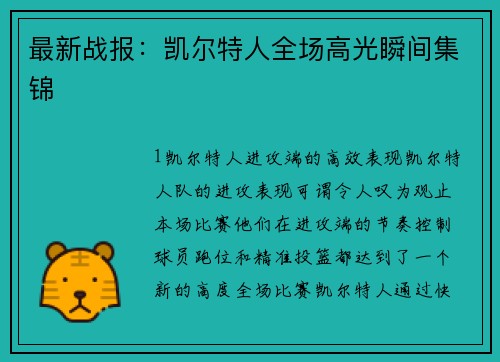 最新战报：凯尔特人全场高光瞬间集锦

1凯尔特人进攻端的高效表现凯尔特人队的进攻表现可谓令人叹为观止本场比赛他们在进攻端的节奏控制球员跑位和精准投篮都达到了一个新的高度全场比赛凯尔特人通过快